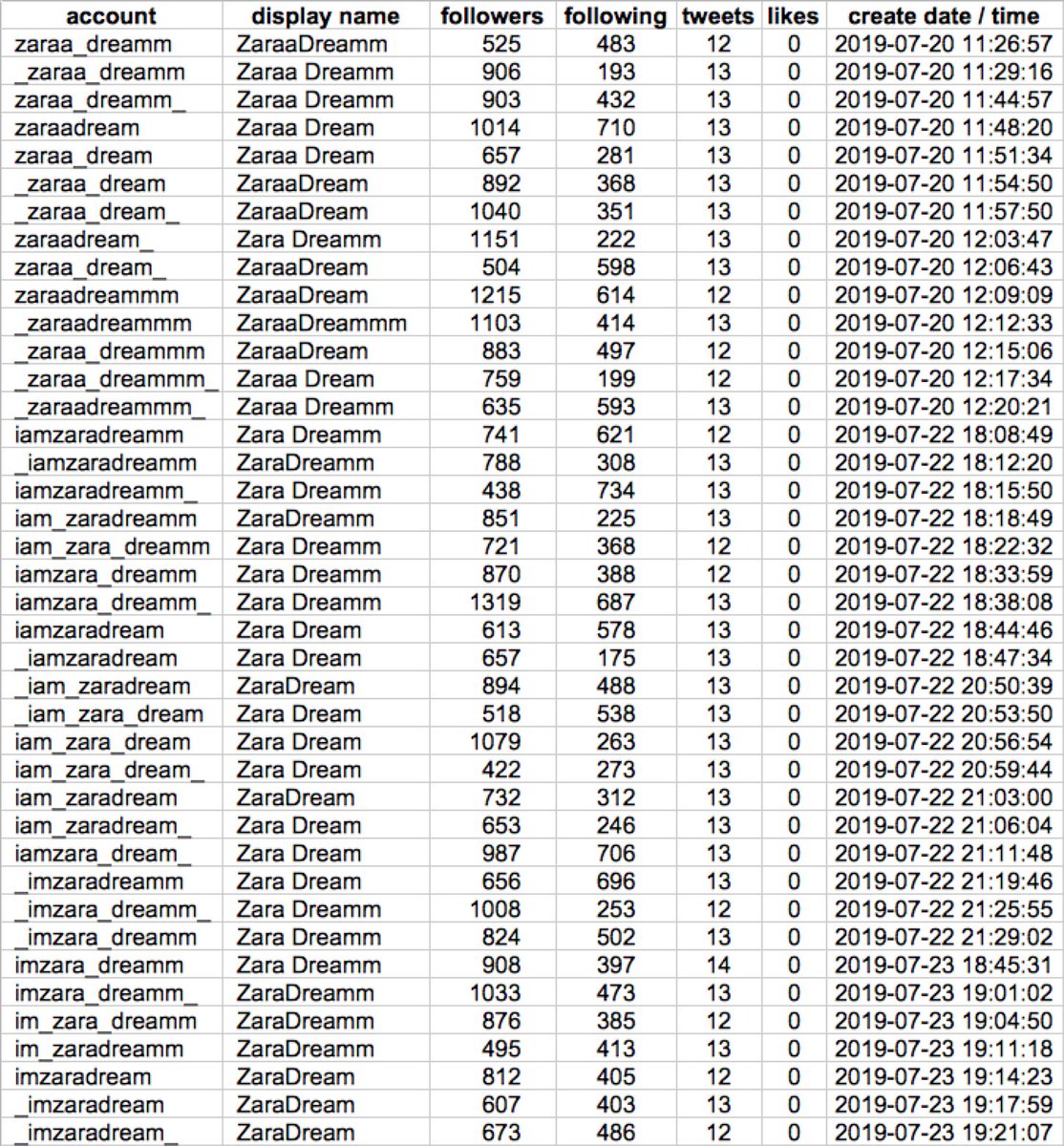 | account | display name | followers | following | tweets | likes | create date / time |
|---|---|---|---|---|---|---|
| zaraa_dreamm | ZaraaDreamm | 525 | 483 | 12 | 0 | 2019-07-20 11:26:57 |
| _zaraa_dreamm | Zaraa Dreamm | 906 | 193 | 13 | 0 | 2019-07-20 11:29:16 |
| zaraa_dreamm_ | Zaraa Dreamm | 903 | 432 | 13 | 0 | 2019-07-20 11:44:57 |
| zaraadream | Zaraa Dream | 1014 | 710 | 13 | 0 | 2019-07-20 11:48:20 |
| zaraa_dream | Zaraa Dream | 657 | 281 | 13 | 0 | 2019-07-20 11:51:34 |
| _zaraa_dream | ZaraaDream | 892 | 368 | 13 | 0 | 2019-07-20 11:54:50 |
| _zaraa_dream_ | ZaraaDream | 1040 | 351 | 13 | 0 | 2019-07-20 11:57:50 |
| zaraadream_ | Zara Dreamm | 1151 | 222 | 13 | 0 | 2019-07-20 12:03:47 |
| zaraa_dream_ | ZaraaDream | 504 | 598 | 13 | 0 | 2019-07-20 12:06:43 |
| zaraadreammm | ZaraaDream | 1215 | 614 | 12 | 0 | 2019-07-20 12:09:09 |
| _zaraadreammm | ZaraaDreammm | 1103 | 414 | 13 | 0 | 2019-07-20 12:12:33 |
| _zaraa_dreammm | ZaraaDream | 883 | 497 | 12 | 0 | 2019-07-20 12:15:06 |
| _zaraa_dreammm_ | Zaraa Dream | 759 | 199 | 12 | 0 | 2019-07-20 12:17:34 |
| _zaraadreammm_ | Zaraa Dreamm | 635 | 593 | 13 | 0 | 2019-07-20 12:20:21 |
| iamzaradreamm | Zara Dreamm | 741 | 621 | 12 | 0 | 2019-07-22 18:08:49 |
| _iamzaradreamm | ZaraDreamm | 788 | 308 | 13 | 0 | 2019-07-22 18:12:20 |
| iamzaradreamm_ | Zara Dreamm | 438 | 734 | 13 | 0 | 2019-07-22 18:15:50 |
| iam_zaradreamm | ZaraDreamm | 851 | 225 | 13 | 0 | 2019-07-22 18:18:49 |
| iam_zara_dreamm | Zara Dreamm | 721 | 368 | 12 | 0 | 2019-07-22 18:22:32 |
| iamzara_dreamm | Zara Dreamm | 870 | 388 | 12 | 0 | 2019-07-22 18:33:59 |
| iamzara_dreamm_ | Zara Dreamm | 1319 | 687 | 13 | 0 | 2019-07-22 18:38:08 |
| iamzaradream | Zara Dream | 613 | 578 | 13 | 0 | 2019-07-22 18:44:46 |
| _iamzaradream | Zara Dream | 657 | 175 | 13 | 0 | 2019-07-22 18:47:34 |
| _iam_zaradream | ZaraDream | 894 | 488 | 13 | 0 | 2019-07-22 20:50:39 |
| _iam_zara_dream | Zara Dream | 518 | 538 | 13 | 0 | 2019-07-22 20:53:50 |
| iam_zara_dream | Zara Dream | 1079 | 263 | 13 | 0 | 2019-07-22 20:56:54 |
| iam_zara_dream_ | Zara Dream | 422 | 273 | 13 | 0 | 2019-07-22 20:59:44 |
| iam_zaradream | ZaraDream | 732 | 312 | 13 | 0 | 2019-07-22 21:03:00 |
| iam_zaradream_ | Zara Dream | 653 | 246 | 13 | 0 | 2019-07-22 21:06:04 |
| iamzara_dream_ | Zara Dream | 987 | 706 | 13 | 0 | 2019-07-22 21:11:48 |
| _imzaradreamm | Zara Dream | 656 | 696 | 13 | 0 | 2019-07-22 21:19:46 |
| _imzara_dreamm_ | Zara Dreamm | 1008 | 253 | 12 | 0 | 2019-07-22 21:25:55 |
| _imzara_dreamm | Zara Dreamm | 824 | 502 | 13 | 0 | 2019-07-22 21:29:02 |
| imzara_dreamm | Zara Dreamm | 908 | 397 | 14 | 0 | 2019-07-23 18:45:31 |
| imzara_dreamm_ | ZaraDreamm | 1033 | 473 | 13 | 0 | 2019-07-23 19:01:02 |
| im_zara_dreamm | ZaraDreamm | 876 | 385 | 12 | 0 | 2019-07-23 19:04:50 |
| im_zaradreamm | ZaraDreamm | 495 | 413 | 13 | 0 | 2019-07-23 19:11:18 |
| imzaradream | ZaraDream | 812 | 405 | 12 | 0 | 2019-07-23 19:14:23 |
| _imzaradream | ZaraDream | 607 | 403 | 13 | 0 | 2019-07-23 19:17:59 |
| _imzaradream_ | ZaraDream | 673 | 486 | 12 | 0 | 2019-07-23 19:21:07 |